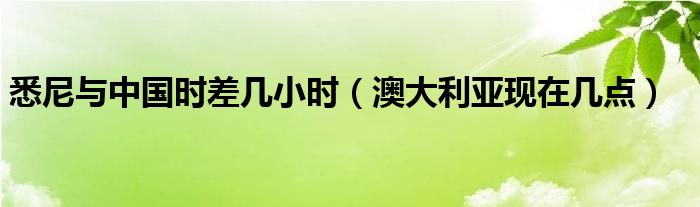 悉尼与中国时差几小时（澳大利亚现在几点）